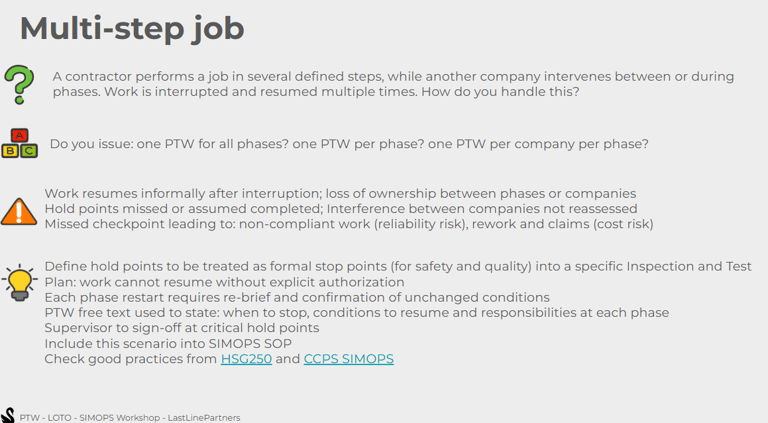 Multi-step job

A contractor performs a job in several defined steps, while another company intervenes between or during phases. Work is interrupted and resumed multiple times. How do you handle this?

A
B C

Do you issue: one PTW for all phases? one PTW per phase? one PTW per company per phase?

Work resumes informally after interruption; loss of ownership between phases or companies
Hold points missed or assumed completed; Interference between companies not reassessed
Missed checkpoint leading to: non-compliant work (reliability risk), rework and claims (cost risk)

Define hold points to be treated as formal stop points (for safety and quality) into a specific Inspection and Test Plan: work cannot resume without explicit authorization
Each phase restart requires re-brief and confirmation of unchanged conditions
PTW free text used to state: when to stop, conditions to resume and responsibilities at each phase
Supervisor to sign-off at critical hold points
Include this scenario into SIMOPS SOP
Check good practices from HSG250 and CCPS SIMOPS

PTW - LOTO - SIMOPS Workshop - LastLinePartners